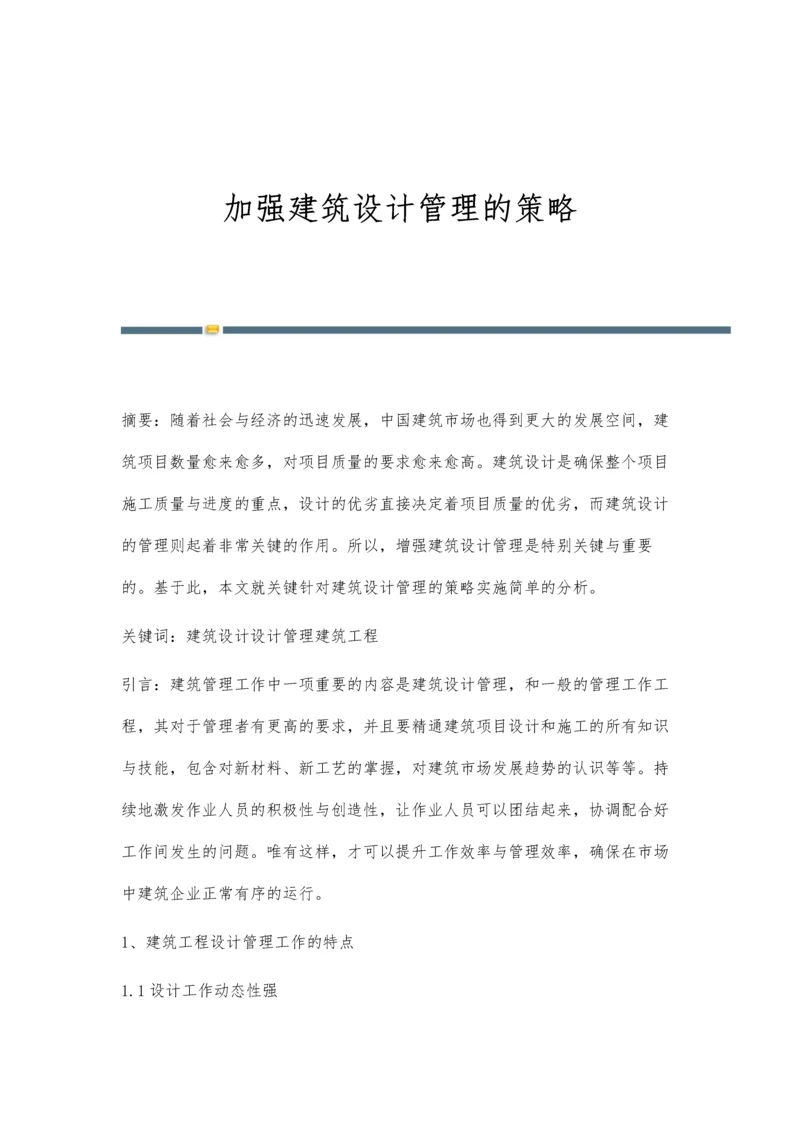 加强建筑设计管理的策略

摘要：随着社会与经济的迅速发展，中国建筑市场也得到更大的发展空间，建筑项目数量愈来愈多，对项目质量的要求愈来愈高。建筑设计是确保整个项目施工质量与进度的重点，设计的优劣直接决定着项目质量的优劣，而建筑设计的管理则起着非常关键的作用。所以，增强建筑设计管理是特别关键与重要的。基于此，本文就关键针对建筑设计管理的策略实施简单的分析。

关键词：建筑设计设计管理建筑工程

引言：建筑管理工作中一项重要的内容是建筑设计管理，和一般的管理工作工程，其对于管理者有更高的要求，并且要精通建筑项目设计和施工的所有知识与技能，包含对新材料、新工艺的掌握，对建筑市场发展趋势的认识等等。持续地激发作业人员的积极性与创造性，让作业人员可以团结起来，协调配合好工作间发生的问题。唯有这样，才可以提升工作效率与管理效率，确保在市场中建筑企业正常有序的运行。

1、建筑工程设计管理工作的特点

1.1 设计工作动态性强